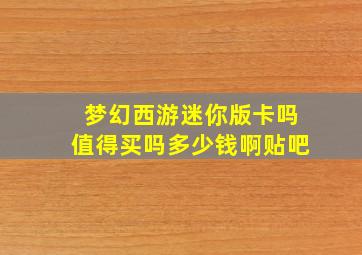 梦幻西游迷你版卡吗
值得买吗多少钱啊贴吧